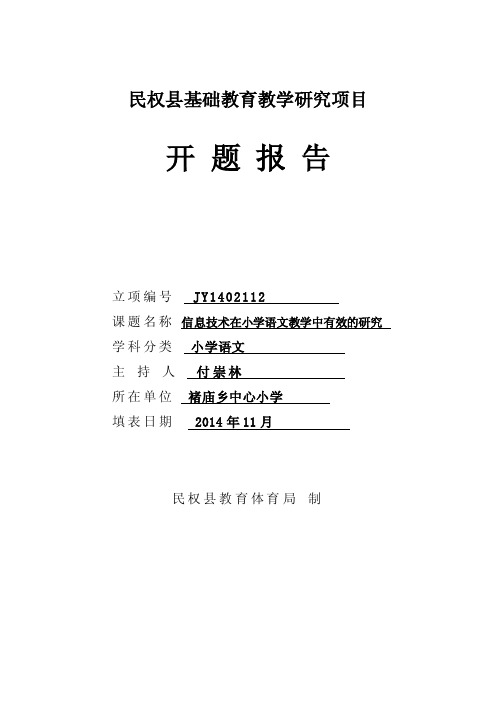 民权县基础教育教学研究项目

开 题 报 告

立项编号 JY1402112

课题名称 信息技术在小学语文教学中有效的研究

学科分类 小学语文

主 持 人 付崇林

所在单位 褚庙乡中心小学

填表日期 2014年11月

民权县教育体育局 制